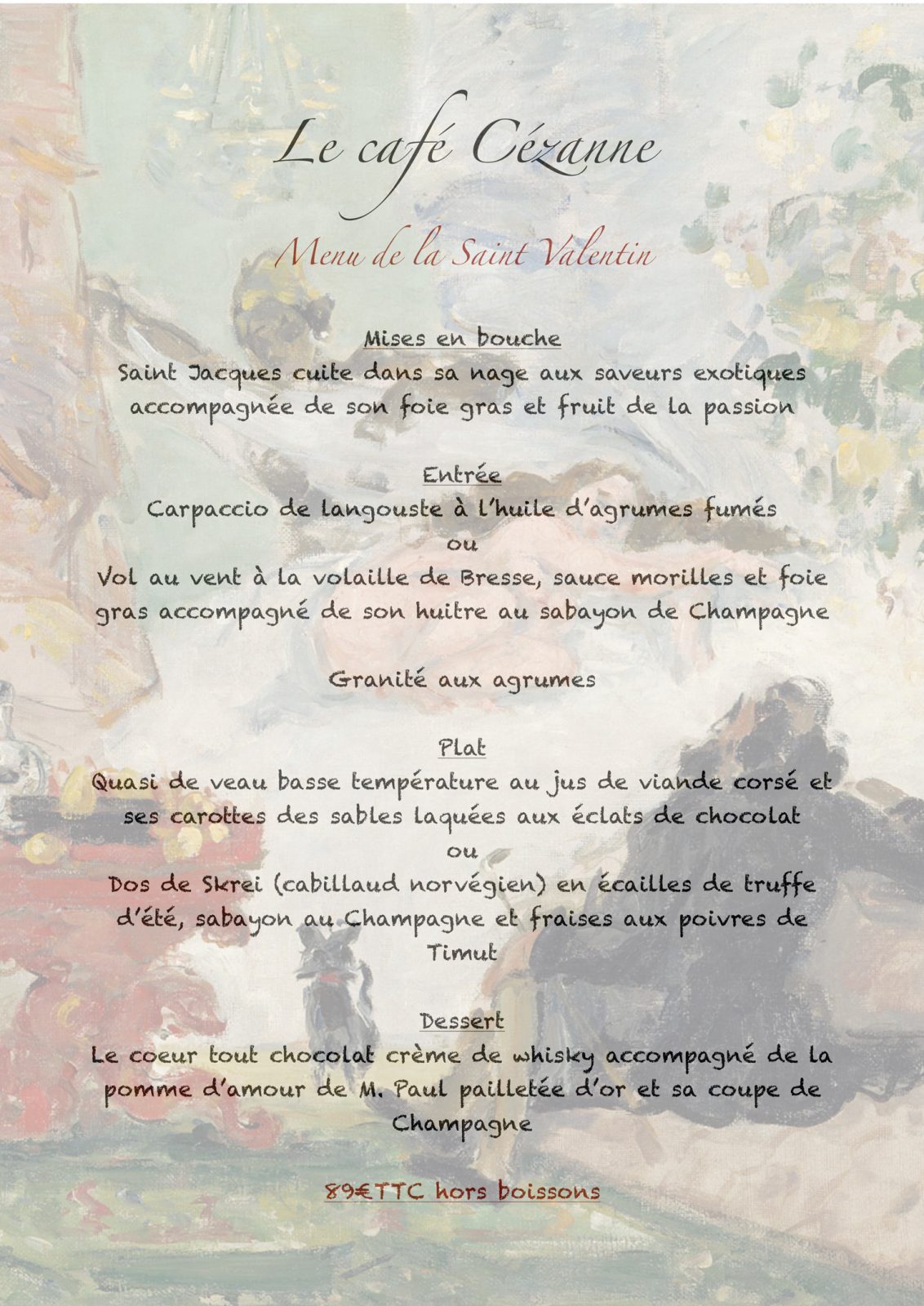 Le café Cézanne

Menu de la Saint Valentin

Mises en bouche
Saint Jacques cuite dans sa nage aux saveurs exotiques accompagnée de son foie gras et fruit de la passion

Entrée
Carpaccio de langouste à l'huile d'agrumes fumés
ou
Vol au vent à la volaille de Bresse, sauce morilles et foie gras accompagné de son huitre au sabayon de Champagne

Granité aux agrumes

Plat
Quasi de veau basse température au jus de viande corsé et ses carottes des sables laquées aux éclats de chocolat
ou
Dos de Skrei (cabillaud norvégien) en écailles de truffe d'été, sabayon au Champagne et fraises aux poivres de Timut

Dessert
Le coeur tout chocolat crème de whisky accompagné de la pomme d'amour de M. Paul pailletée d'or et sa coupe de Champagne

89€TTC hors boissons